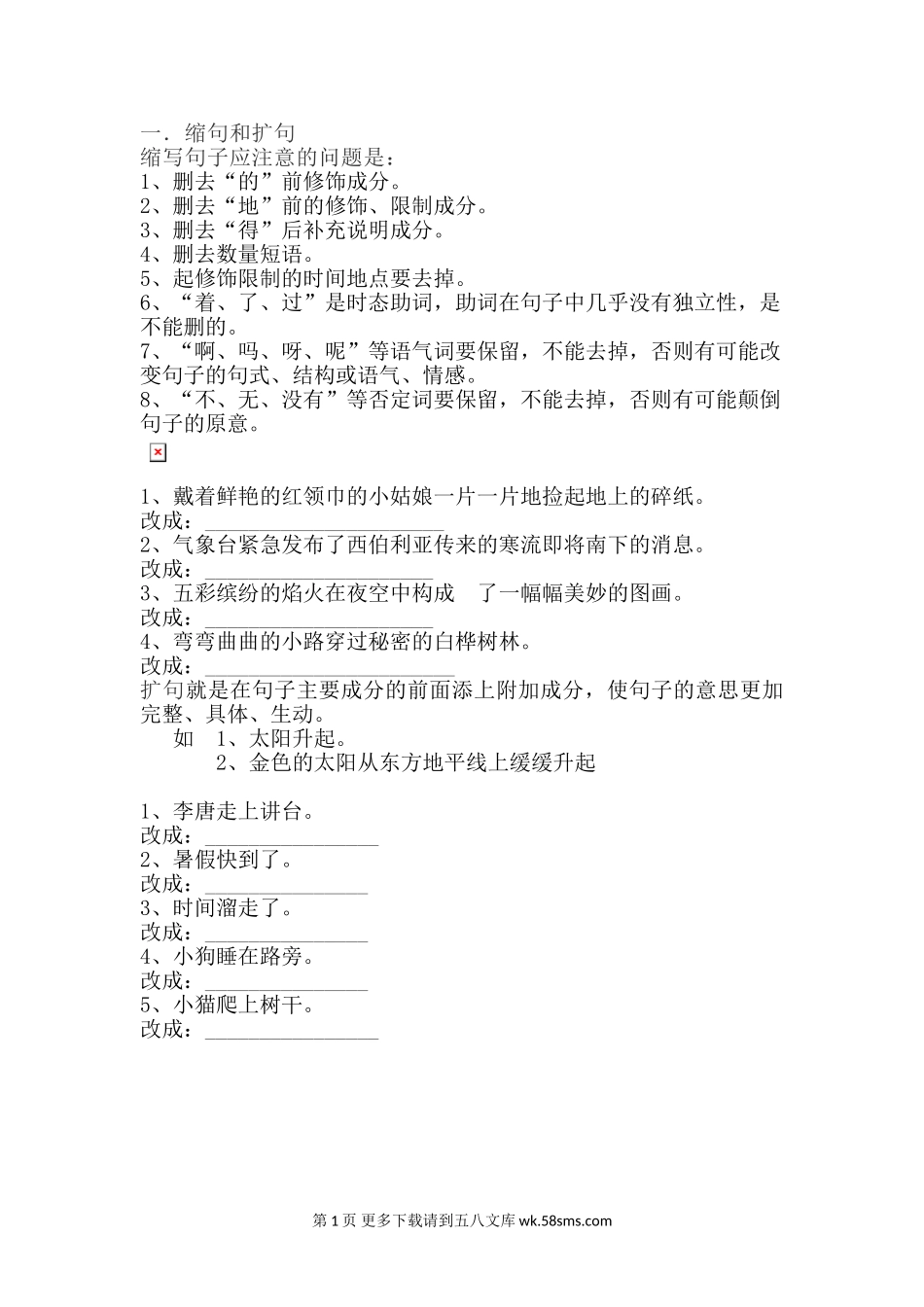 一．缩句和扩句
缩写句子应注意的问题是：
1、删去“的”前修饰成分。
2、删去“地”前的修饰、限制成分。
3、删去“得”后补充说明成分。
4、删去数量短语。
5、起修饰限制的时间地点要去掉。
6、“着、了、过”是时态助词，助词在句子中几乎没有独立性，是不能删的。
7、“啊、吗、呀、呢”等语气词要保留，不能去掉，否则有可能改变句子的句式、结构或语气、情感。
8、“不、无、没有”等否定词要保留，不能去掉，否则有可能颠倒句子的原意。

1、戴着鲜艳的红领巾的小姑娘一片一片地捡起地上的碎纸。
改成：____________________
2、气象台紧急发布了西伯利亚传来的寒流即将南下的消息。
改成：____________________
3、五彩缤纷的焰火在夜空中构成 了一幅幅美妙的图画。
改成：____________________
4、弯弯曲曲的小路穿过秘密的白桦树林。
改成：____________________
扩句就是在句子主要成分的前面添上附加成分，使句子的意思更加完整、具体、生动。
如 1、太阳升起。
2、金色的太阳从东方地平线上缓缓升起

1、李唐走上讲台。
改成：________________
2、暑假快到了。
改成：________________
3、时间溜走了。
改成：________________
4、小狗睡在路旁。
改成：________________
5、小猫爬上树干。
改成：________________

第 1 页 更多下载请到五八文库 wk.58sms.com